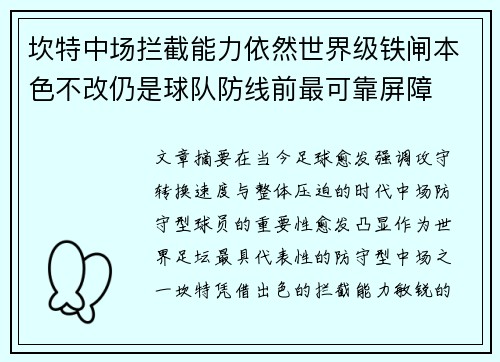 坎特中场拦截能力依然世界级铁闸本色不改仍是球队防线前最可靠屏障

文章摘要在当今足球愈发强调攻守转换速度与整体压迫的时代中场防守型球员的重要性愈发凸显作为世界足坛最具代表性的防守型中场之一坎特凭借出色的拦截能力敏锐的